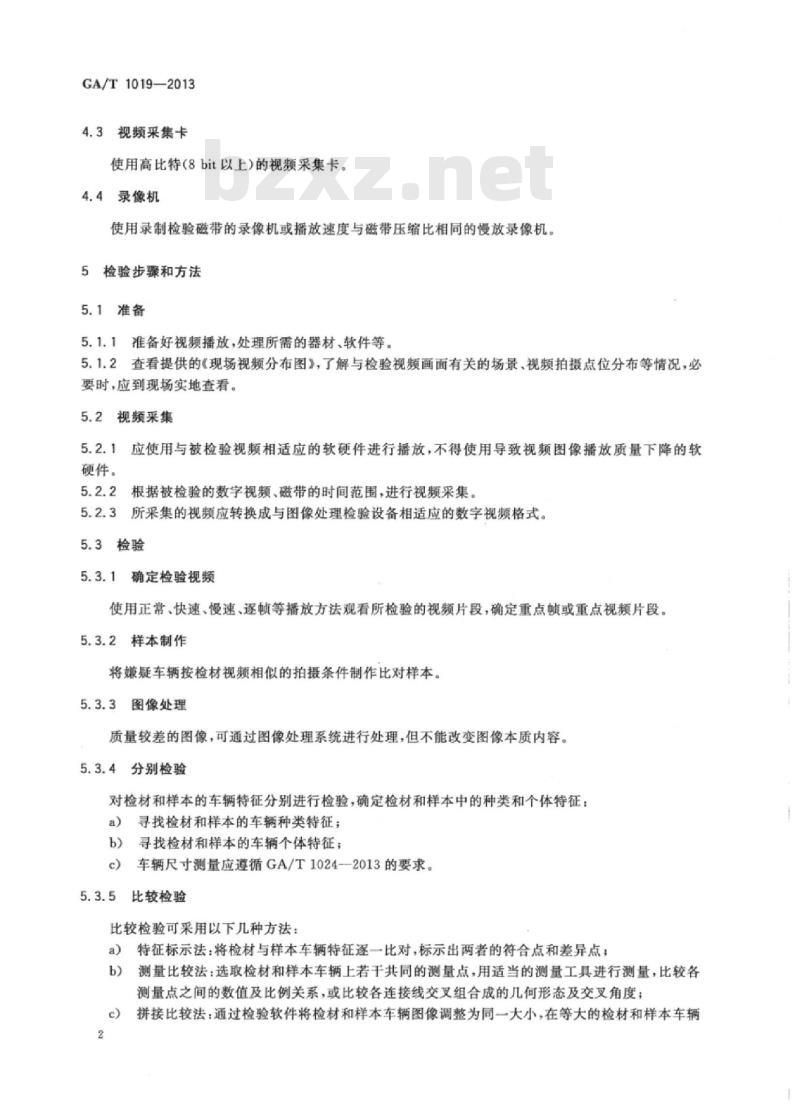 GA/T 1019—2013

4.3 视频采集卡

使用高比特(8 bit 以上)的视频采集卡。

bzxz.net

4.4 录像机

使用录制检验磁带的录像机或播放速度与磁带压缩比相同的慢放录像机。

5 检验步骤和方法

5.1 准备

5.1.1 准备好视频播放,处理所需的器材、软件等。

5.1.2 查看提供的《现场视频分布图》,了解与检验视频画面有关的场景、视频拍摄点位分布等情况,必要时,应到现场实地查看。

5.2 视频采集

5.2.1 应使用与被检验视频相适应的软硬件进行播放,不得使用导致视频图像播放质量下降的软硬件。

5.2.2 根据被检验的数字视频、磁带的时间范围,进行视频采集。

5.2.3 所采集的视频应转换成与图像处理检验设备相适应的数字视频格式。

5.3 检验

5.3.1 确定检验视频

使用正常、快速、慢速、逐帧等播放方法观看所检验的视频片段,确定重点帧或重点视频片段。

5.3.2 样本制作

将嫌疑车辆按检材视频相似的拍摄条件制作比对样本。

5.3.3 图像处理

质量较差的图像,可通过图像处理系统进行处理,但不能改变图像本质内容。

5.3.4 分别检验

对检材和样本的车辆特征分别进行检验,确定检材和样本中的种类和个体特征:

a) 寻找检材和样本的车辆种类特征;

b) 寻找检材和样本的车辆个体特征;

c) 车辆尺寸测量应遵循 GA/T 1024—2013 的要求。

5.3.5 比较检验

比较检验可采用以下几种方法:

a) 特征标示法:将检材与样本车辆特征逐一比对,标示出两者的符合点和差异点;

b) 测量比较法:选取检材和样本车辆上若干共同的测量点,用适当的测量工具进行测量,比较各测量点之间的数值及比例关系,或比较各连接线交叉组合成的几何形态及交叉角度;

c) 拼接比较法:通过检验软件将检材和样本车辆图像调整为同一大小,在等大的检材和样本车辆

2